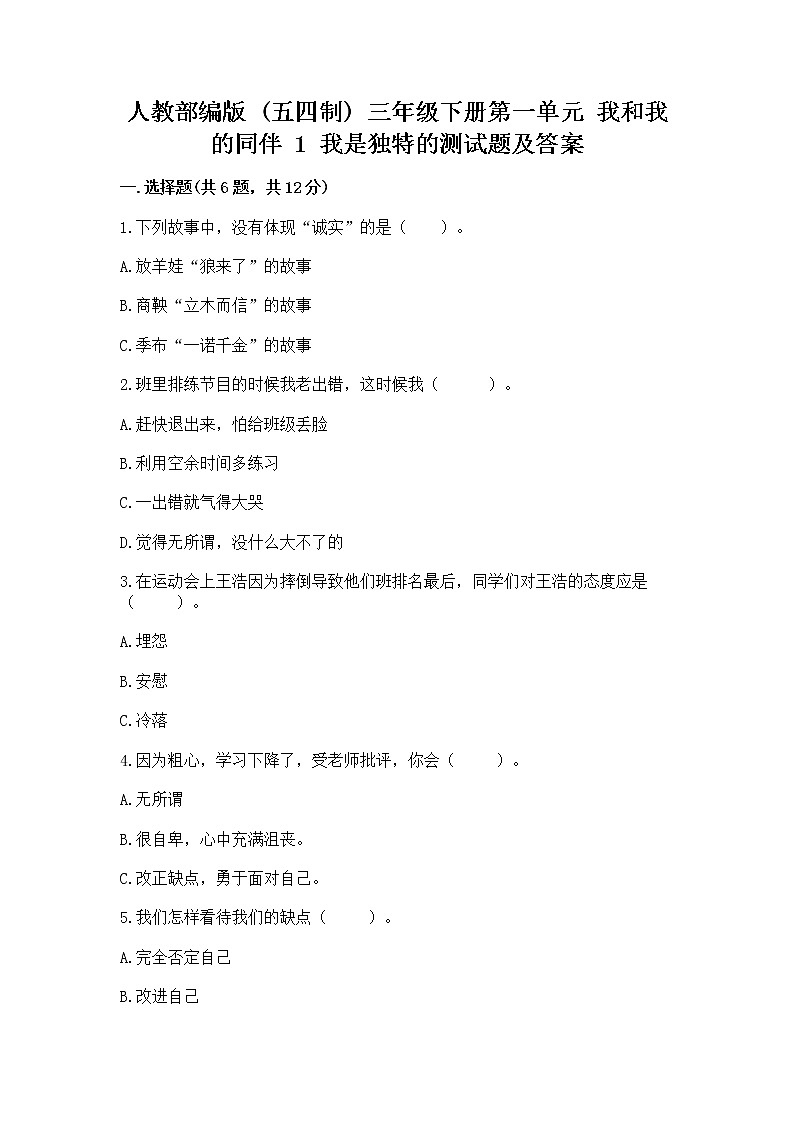 人教部编版（五四制）三年级下册第一单元 我和我的同伴 1 我是独特的测试题及答案

一.选择题(共6题，共12分)

1.下列故事中，没有体现“诚实”的是（　　）。

A.放羊娃“狼来了”的故事

B.商鞅“立木而信”的故事

C.季布“一诺千金”的故事

2.班里排练节目的时候我老出错，这时候我（　　）。

A.赶快退出来，怕给班级丢脸

B.利用空余时间多练习

C.一出错就气得大哭

D.觉得无所谓，没什么大不了的

3.在运动会上王浩因为摔倒导致他们班排名最后，同学们对王浩的态度应是（　　）。

A.埋怨

B.安慰

C.冷落

4.因为粗心，学习下降了，受老师批评，你会（　　）。

A.无所谓

B.很自卑，心中充满沮丧。

C.改正缺点，勇于面对自己。

5.我们怎样看待我们的缺点（　　）。

A.完全否定自己

B.改进自己